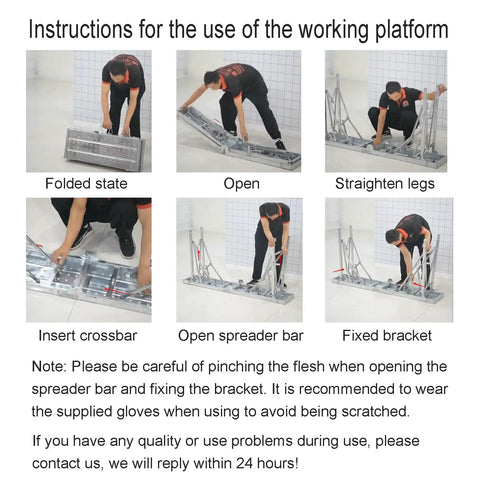 Instructions for the use of the working platform

Folded state

Open

Straighten legs

Insert crossbar

Open spreader bar

Fixed bracket

Note: Please be careful of pinching the flesh when opening the spreader bar and fixing the bracket. It is recommended to wear the supplied gloves when using to avoid being scratched.

If you have any quality or use problems during use, please contact us, we will reply within 24 hours!